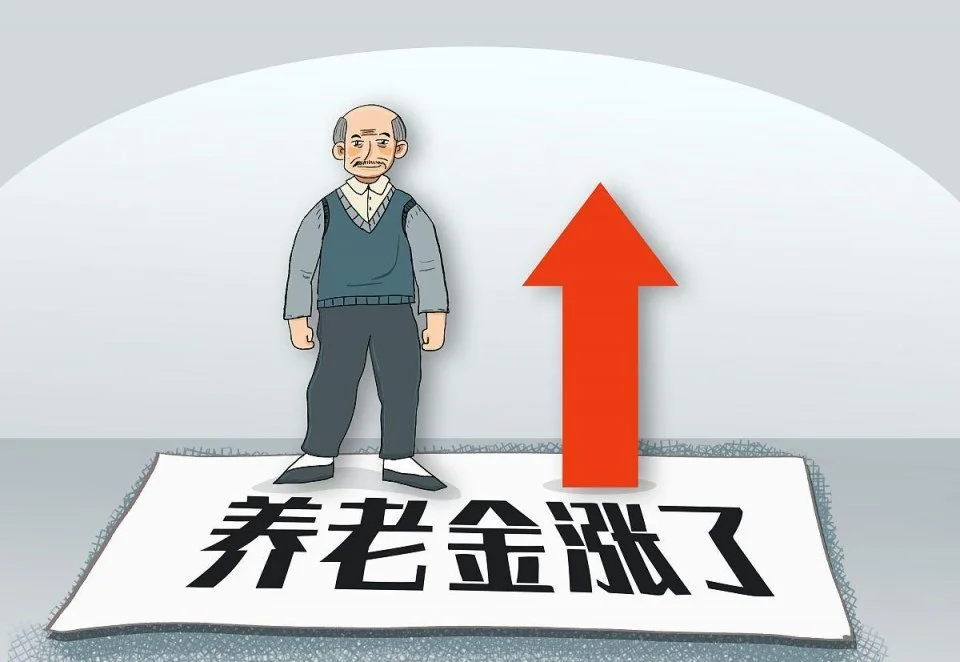 养老金涨了